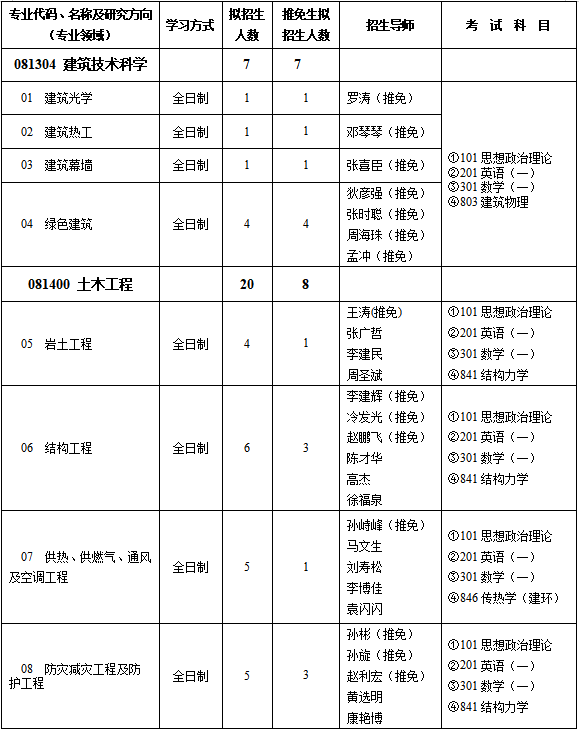 | 专业代码、名称及研究方向（专业领域） | 学习方式 | 拟招生人数 | 推免生拟招生人数 | 招生导师 | 考 试 科 目 |
|---|---|---|---|---|---|
| 081304 建筑技术科学 | | 7 | 7 | | |
| 01 建筑光学 | 全日制 | 1 | 1 | 罗涛（推免） | ①101 思想政治理论 ②201 英语（一） ③301 数学（一） ④803 建筑物理 |
| 02 建筑热工 | 全日制 | 1 | 1 | 邓琴琴（推免） | |
| 03 建筑幕墙 | 全日制 | 1 | 1 | 张喜臣（推免） | |
| 04 绿色建筑 | 全日制 | 4 | 4 | 狄彦强（推免） 张时聪（推免） 周海珠（推免） 孟冲（推免） | |
| 081400 土木工程 | | 20 | 8 | | |
| 05 岩土工程 | 全日制 | 4 | 1 | 王涛(推免) 张广哲 李建民 周圣斌 | ①101 思想政治理论 ②201 英语（一） ③301 数学（一） ④841 结构力学 |
| 06 结构工程 | 全日制 | 6 | 3 | 李建辉（推免） 冷发光（推免） 赵鹏飞（推免） 陈才华 高杰 徐福泉 | ①101 思想政治理论 ②201 英语（一） ③301 数学（一） ④841 结构力学 |
| 07 供热、供燃气、通风及空调工程 | 全日制 | 5 | 1 | 孙峙峰（推免） 马文生 刘寿松 李博佳 袁闪闪 | ①101 思想政治理论 ②201 英语（一） ③301 数学（一） ④846 传热学（建环） |
| 08 防灾减灾工程及防护工程 | 全日制 | 5 | 3 | 孙彬（推免） 孙旋（推免） 赵利宏（推免） 黄选明 康艳博 | ①101 思想政治理论 ②201 英语（一） ③301 数学（一） ④841 结构力学 |